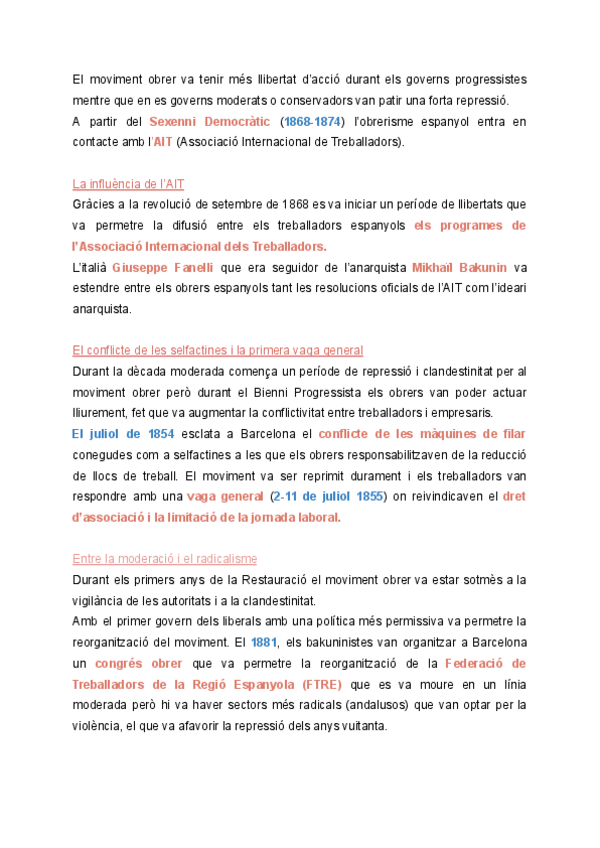 El moviment obrer va tenir més llibertat d'acció durant els governs progressistes mentre que en es governs moderats o conservadors van patir una forta repressió.
A partir del Sexenni Democràtic (1868-1874) l'obrerisme espanyol entra en contacte amb l'AIT (Associació Internacional de Treballadors).

La influència de l'AIT
Gràcies a la revolució de setembre de 1868 es va iniciar un període de llibertats que va permetre la difusió entre els treballadors espanyols els programes de l'Associació Internacional dels Treballadors.
L'italià Giuseppe Fanelli que era seguidor de l'anarquista Mikhaïl Bakunin va estendre entre els obrers espanyols tant les resolucions oficials de l'AIT com l'ideari anarquista.

El conflicte de les selfactines i la primera vaga general
Durant la dècada moderada comença un període de repressió i clandestinitat per al moviment obrer però durant el Bienni Progressista els obrers van poder actuar lliurement, fet que va augmentar la conflictivitat entre treballadors i empresaris.
El juliol de 1854 esclata a Barcelona el conflicte de les màquines de filar conegudes com a selfactines a les que els obrers responsabilitzaven de la reducció de llocs de treball. El moviment va ser reprimit durament i els treballadors van respondre amb una vaga general (2-11 de juliol 1855) on reivindicaven el dret d'associació i la limitació de la jornada laboral.

Entre la moderació i el radicalisme
Durant els primers anys de la Restauració el moviment obrer va estar sotmès a la vigilància de les autoritats i a la clandestinitat.
Amb el primer govern dels liberals amb una política més permissiva va permetre la reorganització del moviment. El 1881, els bakuninistes van organitzar a Barcelona un congrés obrer que va permetre la reorganització de la Federació de Treballadors de la Regió Espanyola (FTRE) que es va moure en un línia moderada però hi va haver sectors més radicals (andalusos) que van optar per la violència, el que va afavorir la repressió dels anys vuitanta.